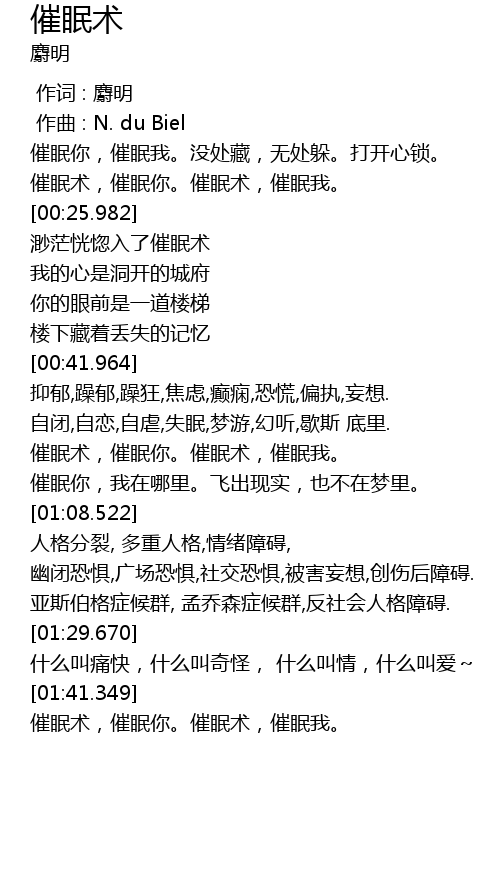 催眠术
麝明

作词 : 麝明
作曲 : N. du Biel
催眠你，催眠我。没处藏，无处躲。打开心锁。
催眠术，催眠你。催眠术，催眠我。
[00:25.982]
渺茫恍惚入了催眠术
我的心是洞开的城府
你的眼前是一道楼梯
楼下藏着丢失的记忆
[00:41.964]
抑郁,躁郁,躁狂,焦虑,癫痫,恐慌,偏执,妄想.
自闭,自恋,自虐,失眠,梦游,幻听,歇斯 底里.
催眠术，催眠你。催眠术，催眠我。
催眠你，我在哪里。飞出现实，也不在梦里。
[01:08.522]
人格分裂, 多重人格,情绪障碍,
幽闭恐惧,广场恐惧,社交恐惧,被害妄想,创伤后障碍.
亚斯伯格症候群, 孟乔森症候群,反社会人格障碍.
[01:29.670]
什么叫痛快，什么叫奇怪， 什么叫情，什么叫爱~
[01:41.349]
催眠术，催眠你。催眠术，催眠我。